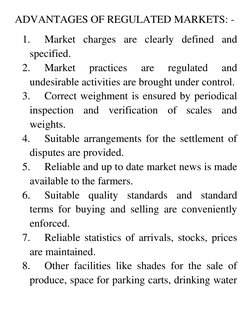 ADVANTAGES OF REGULATED MARKETS: -

1. Market charges are clearly defined and specified.

2. Market practices are regulated and undesirable activities are brought under control.

3. Correct weighment is ensured by periodical inspection and verification of scales and weights.

4. Suitable arrangements for the settlement of disputes are provided.

5. Reliable and up to date market news is made available to the farmers.

6. Suitable quality standards and standard terms for buying and selling are conveniently enforced.

7. Reliable statistics of arrivals, stocks, prices are maintained.

8. Other facilities like shades for the sale of produce, space for parking carts, drinking water